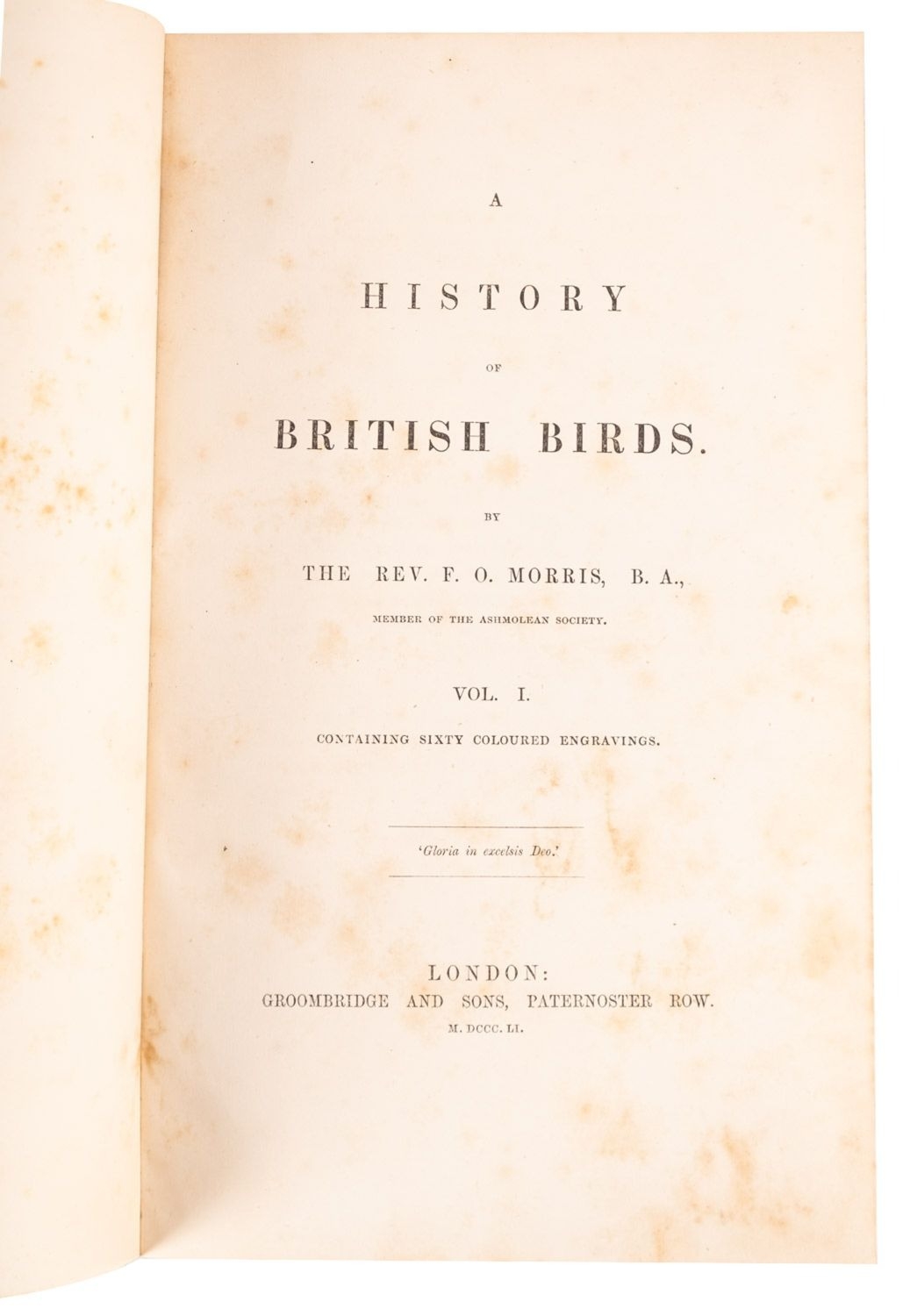 A

HISTORY

OF

BRITISH BIRDS.

BY

THE REV. F. O. MORRIS, B. A.,

MEMBER OF THE ASHMOLEAN SOCIETY.

VOL. I.

CONTAINING SIXTY COLOURED ENGRAVINGS.

'Gloria in excelsis Deo.'

LONDON:
GROOMBRIDGE AND SONS, PATERNOSTER ROW.
M. DCCC. LI.